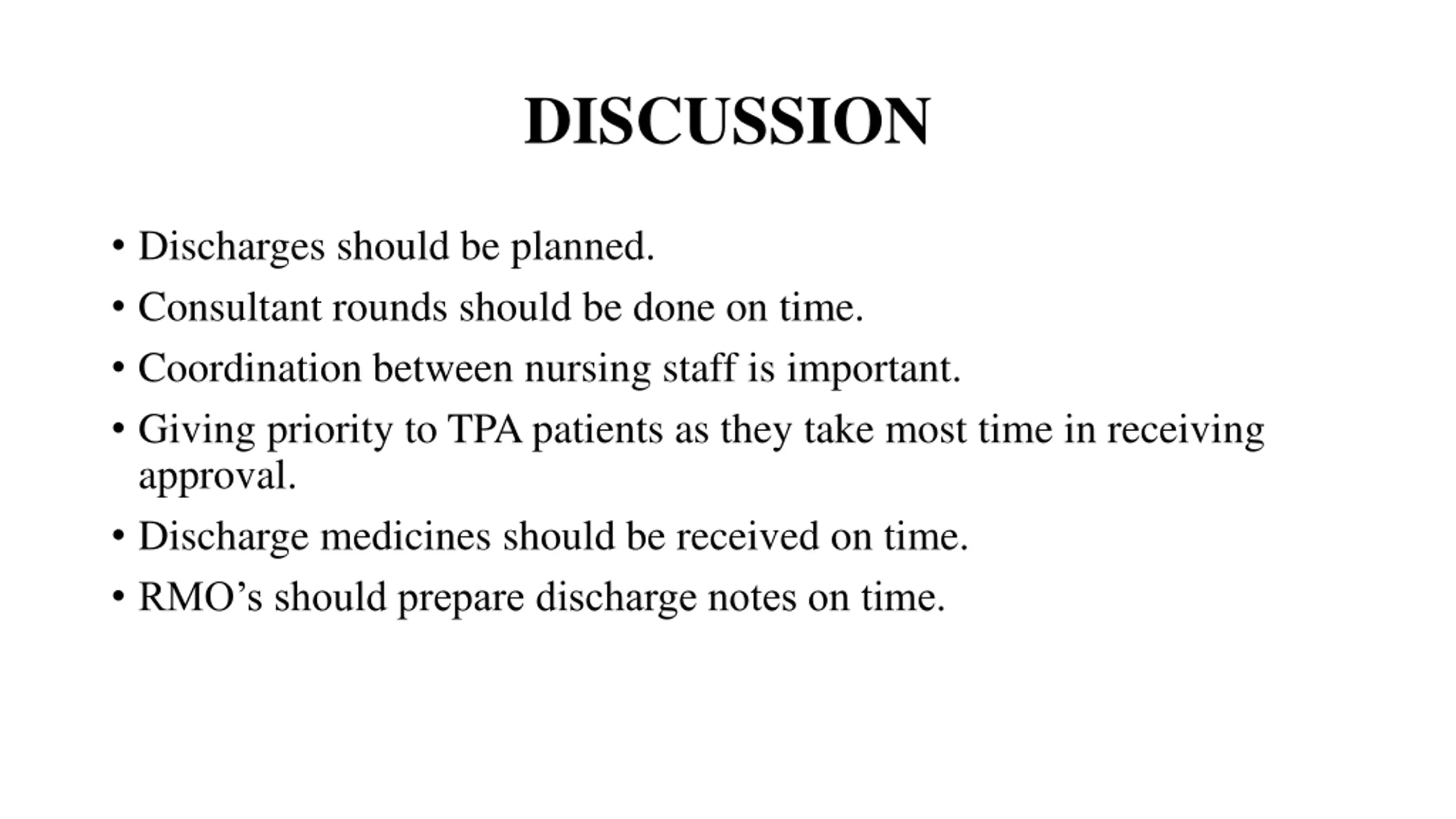 DISCUSSION

• Discharges should be planned.
• Consultant rounds should be done on time.
• Coordination between nursing staff is important.
• Giving priority to TPA patients as they take most time in receiving approval.
• Discharge medicines should be received on time.
• RMO’s should prepare discharge notes on time.